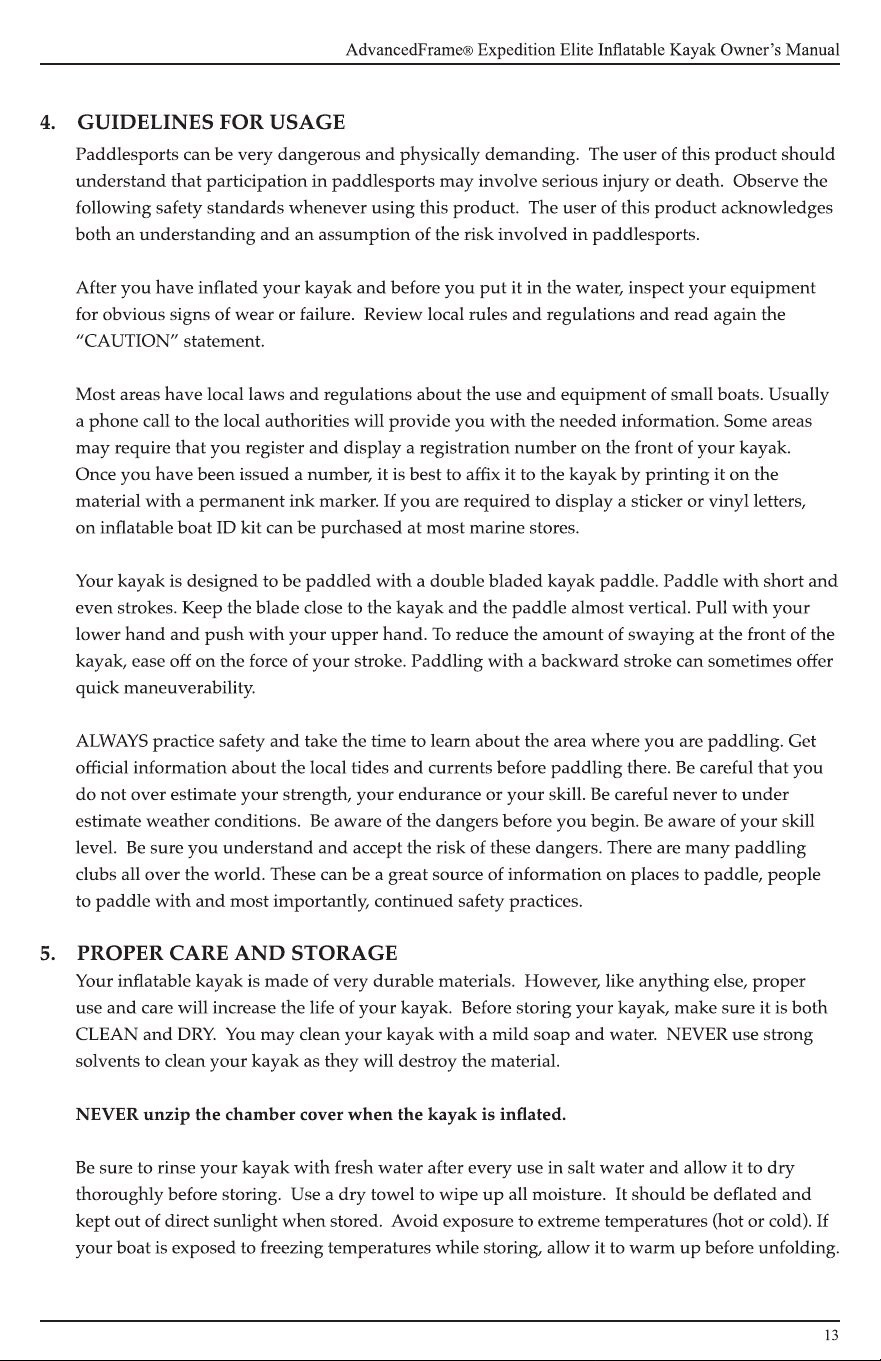 AdvancedFrame® Expedition Elite Inflatable Kayak Owner's Manual

4. GUIDELINES FOR USAGE

Paddlesports can be very dangerous and physically demanding. The user of this product should understand that participation in paddlesports may involve serious injury or death. Observe the following safety standards whenever using this product. The user of this product acknowledges both an understanding and an assumption of the risk involved in paddlesports.

After you have inflated your kayak and before you put it in the water, inspect your equipment for obvious signs of wear or failure. Review local rules and regulations and read again the "CAUTION" statement.

Most areas have local laws and regulations about the use and equipment of small boats. Usually a phone call to the local authorities will provide you with the needed information. Some areas may require that you register and display a registration number on the front of your kayak. Once you have been issued a number, it is best to affix it to the kayak by printing it on the material with a permanent ink marker. If you are required to display a sticker or vinyl letters, on inflatable boat ID kit can be purchased at most marine stores.

Your kayak is designed to be paddled with a double bladed kayak paddle. Paddle with short and even strokes. Keep the blade close to the kayak and the paddle almost vertical. Pull with your lower hand and push with your upper hand. To reduce the amount of swaying at the front of the kayak, ease off on the force of your stroke. Paddling with a backward stroke can sometimes offer quick maneuverability.

ALWAYS practice safety and take the time to learn about the area where you are paddling. Get official information about the local tides and currents before paddling there. Be careful that you do not over estimate your strength, your endurance or your skill. Be careful never to under estimate weather conditions. Be aware of the dangers before you begin. Be aware of your skill level. Be sure you understand and accept the risk of these dangers. There are many paddling clubs all over the world. These can be a great source of information on places to paddle, people to paddle with and most importantly, continued safety practices.

5. PROPER CARE AND STORAGE

Your inflatable kayak is made of very durable materials. However, like anything else, proper use and care will increase the life of your kayak. Before storing your kayak, make sure it is both CLEAN and DRY. You may clean your kayak with a mild soap and water. NEVER use strong solvents to clean your kayak as they will destroy the material.

NEVER unzip the chamber cover when the kayak is inflated.

Be sure to rinse your kayak with fresh water after every use in salt water and allow it to dry thoroughly before storing. Use a dry towel to wipe up all moisture. It should be deflated and kept out of direct sunlight when stored. Avoid exposure to extreme temperatures (hot or cold). If your boat is exposed to freezing temperatures while storing, allow it to warm up before unfolding.

13